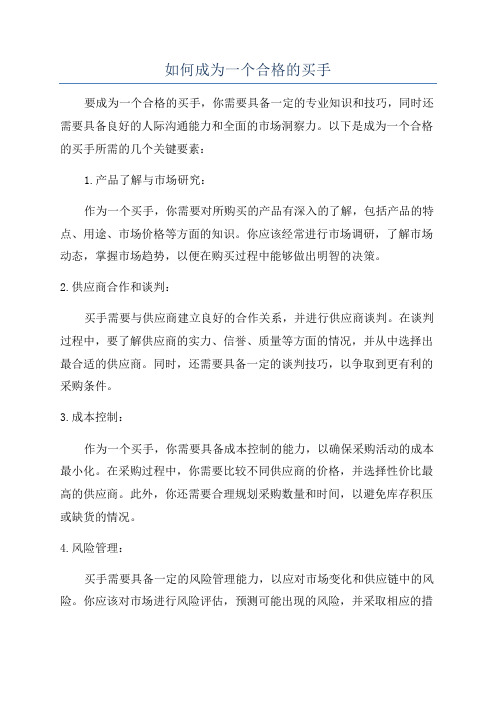 如何成为一个合格的买手

要成为一个合格的买手，你需要具备一定的专业知识和技巧，同时还需要具备良好的人际沟通能力和全面的市场洞察力。以下是成为一个合格的买手所需的几个关键要素：

1.产品了解与市场研究：

作为一个买手，你需要对所购买的产品有深入的了解，包括产品的特点、用途、市场价格等方面的知识。你应该经常进行市场调研，了解市场动态，掌握市场趋势，以便在购买过程中能够做出明智的决策。

2.供应商合作和谈判：

买手需要与供应商建立良好的合作关系，并进行供应商谈判。在谈判过程中，要了解供应商的实力、信誉、质量等方面的情况，并从中选择出最合适的供应商。同时，还需要具备一定的谈判技巧，以争取到更有利的采购条件。

3.成本控制：

作为一个买手，你需要具备成本控制的能力，以确保采购活动的成本最小化。在采购过程中，你需要比较不同供应商的价格，并选择性价比最高的供应商。此外，你还需要合理规划采购数量和时间，以避免库存积压或缺货的情况。

4.风险管理：

买手需要具备一定的风险管理能力，以应对市场变化和供应链中的风险。你应该对市场进行风险评估，预测可能出现的风险，并采取相应的措